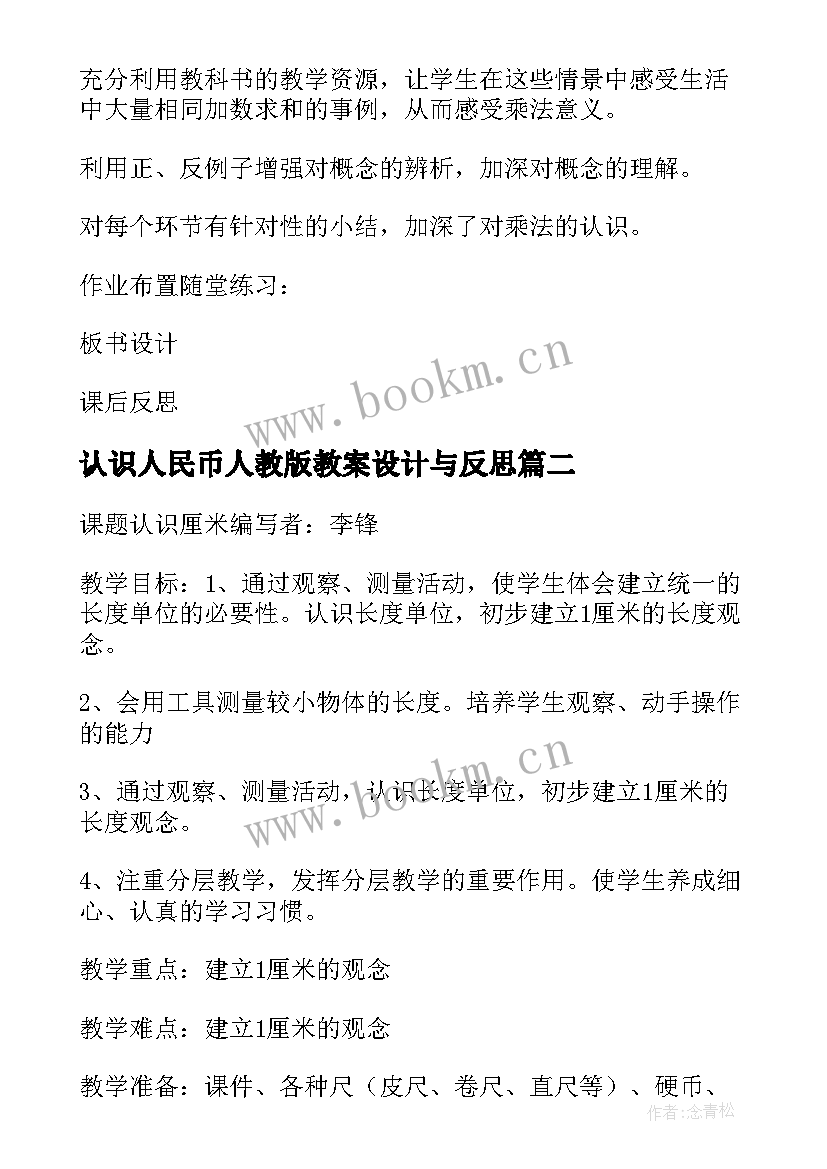 充分利用教科书的教学资源，让学生在这些情景中感受生活中大量相同加数求和的事例，从而感受乘法意义。

利用正、反例子增强对概念的辨析，加深对概念的理解。

对每个环节有针对性的小结，加深了对乘法的认识。

作业布置随堂练习：

板书设计

课后反思

www.bookm.cn

认识人民币人教版教案设计与反思篇二

课题认识厘米编写者：李锋

教学目标：1、通过观察、测量活动，使学生体会建立统一的长度单位的必要性。认识长度单位，初步建立1厘米的长度观念。

2、会用工具测量较小物体的长度。培养学生观察、动手操作的能力

www.bookm.cn

3、通过观察、测量活动，认识长度单位，初步建立1厘米的长度观念。

4、注重分层教学，发挥分层教学的重要作用。使学生养成细心、认真的学习习惯。

教学重点：建立1厘米的观念

教学难点：建立1厘米的观念

教学准备：课件、各种尺（皮尺、卷尺、直尺等）、硬币、

作者:念青松